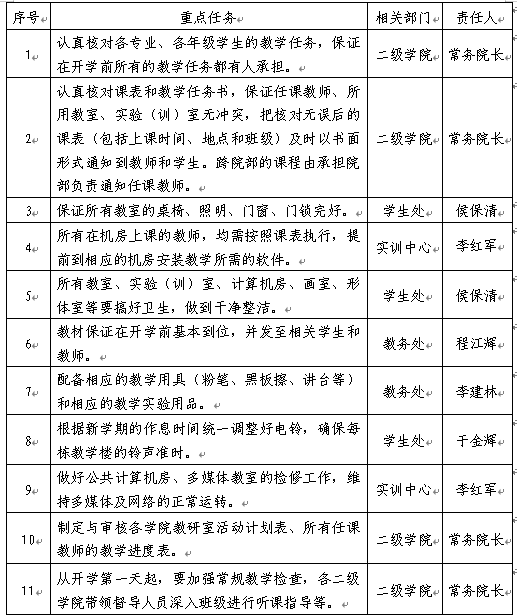 | 序号 | 重点任务 | 相关部门 | 责任人 |
|---|---|---|---|
| 1 | 认真核对各专业、各年级学生的教学任务，保证在开学前所有的教学任务都有人承担。 | 二级学院 | 常务院长 |
| 2 | 认真核对课表和教学任务书，保证任课教师、所用教室、实验（训）室无冲突，把核对无误后的课表（包括上课时间、地点和班级）及时以书面形式通知到教师和学生。跨院部的课程由承担院部负责通知任课教师。 | 二级学院 | 常务院长 |
| 3 | 保证所有教室的桌椅、照明、门窗、门锁完好。 | 学生处 | 侯保清 |
| 4 | 所有在机房上课的教师，均需按照课表执行，提前到相应的机房安装教学所需的软件。 | 实训中心 | 李红军 |
| 5 | 所有教室、实验（训）室、计算机房、画室、形体室等要搞好卫生，做到干净整洁。 | 学生处 | 侯保清 |
| 6 | 教材保证在开学前基本到位，并发至相关学生和教师。 | 教务处 | 程江辉 |
| 7 | 配备相应的教学用具（粉笔、黑板擦、讲台等）和相应的教学实验用品。 | 教务处 | 李建林 |
| 8 | 根据新学期的作息时间统一调整好电铃，确保每栋教学楼的铃声准时。 | 学生处 | 于金辉 |
| 9 | 做好公共计算机房、多媒体教室的检修工作，维持多媒体及网络的正常运转。 | 实训中心 | 李红军 |
| 10 | 制定与审核各学院教研室活动计划表、所有任课教师的教学进度表。 | 二级学院 | 常务院长 |
| 11 | 从开学第一天起，要加强常规教学检查，各二级学院带领督导人员深入班级进行听课指导等。 | 二级学院 | 常务院长 |